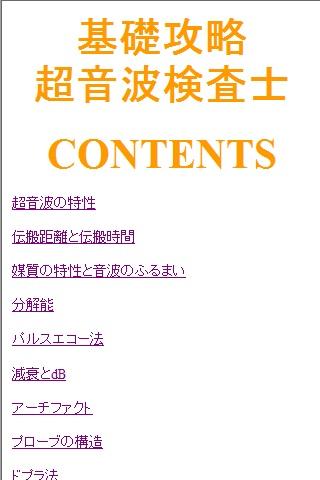 基礎攻略
超音波検査士

CONTENTS

超音波の特性

伝搬距離と伝搬時間

媒質の特性と音波のふるまい

分解能

パルスエコー法

減衰とdB

アーチファクト

プローブの構造

ドプラ法